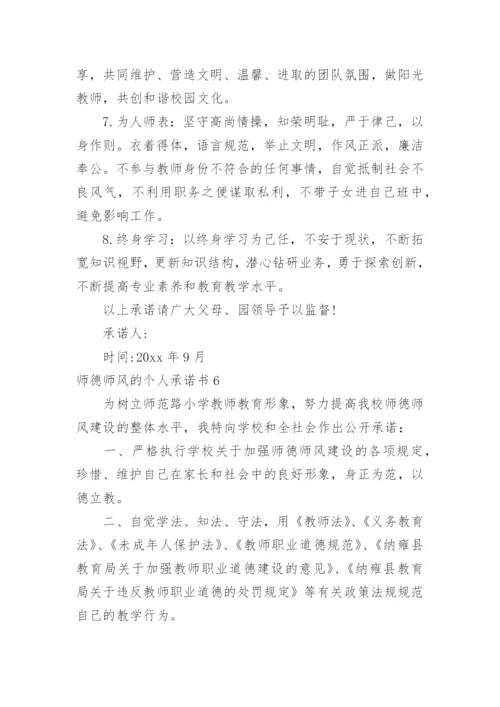 享，共同维护、营造文明、温馨、进取的团队氛围，做阳光教师，共创和谐校园文化。

7.为人师表：坚守高尚情操，知荣明耻，严于律己，以身作则。衣着得体，语言规范，举止文明，作风正派，廉洁奉公。不参与教师身份不符合的任何事情，自觉抵制社会不良风气，不利用职务之便谋取私利，不带子女进自己班中，避免影响工作。

8.终身学习：以终身学习为己任，不安于现状，不断拓宽知识视野，更新知识结构，潜心钻研业务，勇于探索创新，不断提高专业素养和教育教学水平。

以上承诺请广大父母、园领导予以监督！

承诺人：

时间：20xx 年 9 月

师德师风的个人承诺书 6

为树立师范路小学教师教育形象，努力提高我校师德师风建设的整体水平，我特向学校和全社会作出公开承诺：

一、严格执行学校关于加强师德师风建设的各项规定，珍惜、维护自己在家长和社会中的良好形象，身正为范，以德立教。

二、自觉学法、知法、守法，用《教师法》、《义务教育法》、《未成年人保护法》、《教师职业道德规范》、《纳雍县教育局关于加强教师职业道德建设的意见》、《纳雍县教育局关于违反教师职业道德的处罚规定》等有关政策法规规范自己的教学行为。